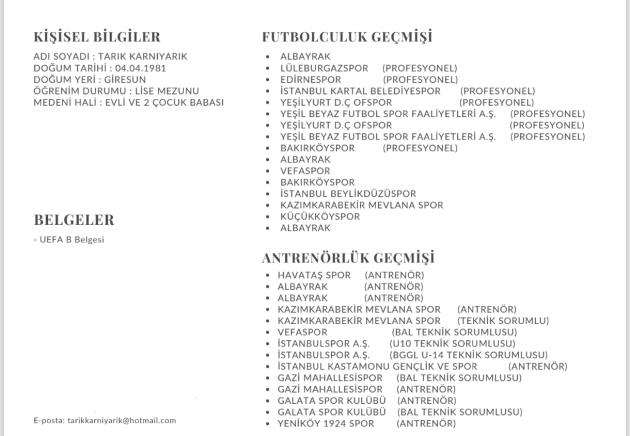 KİŞİSEL BİLGİLER

ADI SOYADI : TARIK KARNIYARIK
DOĞUM TARİHİ : 04.04.1981
DOĞUM YERİ : GİRESUN
ÖĞRENİM DURUMU : LİSE MEZUNU
MEDENİ HALİ : EVLİ VE 2 ÇOCUK BABASI

BELGELER

- UEFA B Belgesi

E-posta: tarikkarniyarik@hotmail.com

FUTBOLCULUK GEÇMİŞİ

- ALBAYRAK
- LÜLEBURGAZSPOR (PROFESYONEL)
- EDİRNESPOR (PROFESYONEL)
- İSTANBUL KARTAL BELEDİYESPOR (PROFESYONEL)
- YEŞİLYURT D.Ç OFSPOR (PROFESYONEL)
- YEŞİL BEYAZ FUTBOL SPOR FAALİYETLERİ A.Ş. (PROFESYONEL)
- YEŞİLYURT D.Ç OFSPOR (PROFESYONEL)
- YEŞİL BEYAZ FUTBOL SPOR FAALİYETLERİ A.Ş. (PROFESYONEL)
- BAKIRKÖYSPOR (PROFESYONEL)
- ALBAYRAK
- VEFASPOR
- BAKIRKÖYSPOR
- İSTANBUL BEYLİKDÜZÜSPOR
- KAZIMKARABEKİR MEVLANA SPOR
- KÜÇÜKKÖYSPOR
- ALBAYRAK

ANTRENÖRLÜK GEÇMİŞİ

- HAVATAŞ SPOR (ANTRENÖR)
- ALBAYRAK (ANTRENÖR)
- ALBAYRAK (ANTRENÖR)
- KAZIMKARABEKİR MEVLANA SPOR (ANTRENÖR)
- KAZIMKARABEKİR MEVLANA SPOR (TEKNİK SORUMLU)
- VEFASPOR (BAL TEKNİK SORUMLUSU)
- İSTANBULSPOR A.Ş. (U10 TEKNİK SORUMLUSU)
- İSTANBULSPOR A.Ş. (BGGL U-14 TEKNİK SORUMLUSU)
- İSTANBUL KASTAMONU GENÇLİK VE SPOR (ANTRENÖR)
- GAZİ MAHALLESİSPOR (BAL TEKNİK SORUMLUSU)
- GAZİ MAHALLESİSPOR (ANTRENÖR)
- GALATA SPOR KULÜBÜ (ANTRENÖR)
- GALATA SPOR KULÜBÜ (BAL TEKNİK SORUMLUSU)
- YENİKÖY 1924 SPOR (ANTRENÖR)